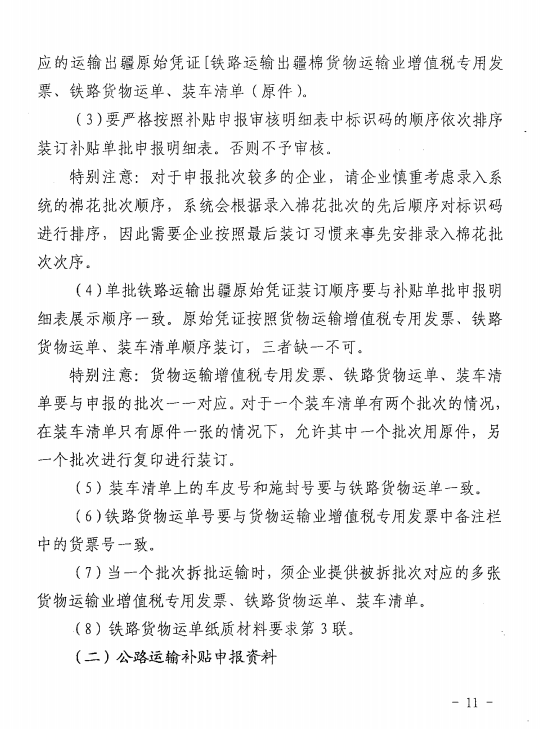 应的运输出疆原始凭证[铁路运输出疆棉货物运输业增值税专用发票、铁路货物运单、装车清单（原件）。

（3）要严格按照补贴申报审核明细表中标识码的顺序依次排序装订补贴单批申报明细表。否则不予审核。

特别注意：对于申报批次较多的企业，请企业慎重考虑录入系统的棉花批次顺序，系统会根据录入棉花批次的先后顺序对标识码进行排序，因此需要企业按照最后装订习惯来事先安排录入棉花批次次序。

（4）单批铁路运输出疆原始凭证装订顺序要与补贴单批申报明细表展示顺序一致。原始凭证按照货物运输增值税专用发票、铁路货物运单、装车清单顺序装订，三者缺一不可。

特别注意：货物运输增值税专用发票、铁路货物运单、装车清单要与申报的批次一一对应。对于一个装车清单有两个批次的情况，在装车清单只有原件一张的情况下，允许其中一个批次用原件，另一个批次进行复印进行装订。

（5）装车清单上的车皮号和施封号要与铁路货物运单一致。

（6）铁路货物运单号要与货物运输业增值税专用发票中备注栏中的货票号一致。

（7）当一个批次拆批运输时，须企业提供被拆批次对应的多张货物运输业增值税专用发票、铁路货物运单、装车清单。

（8）铁路货物运单纸质材料要求第3联。

（二）公路运输补贴申报资料

- 11 -